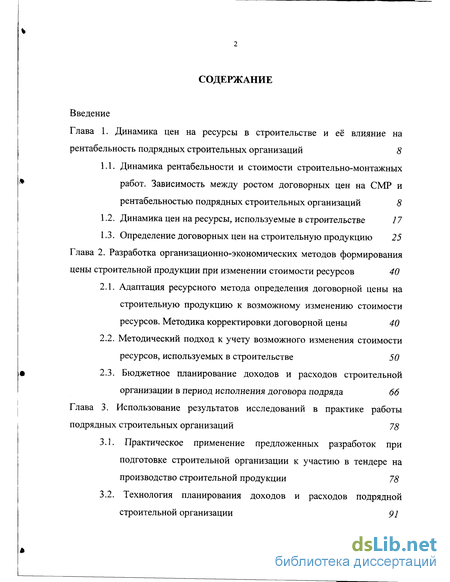 2

СОДЕРЖАНИЕ

Введение

Глава 1. Динамика цен на ресурсы в строительстве и её влияние на рентабельность подрядных строительных организаций 8

1.1. Динамика рентабельности и стоимости строительно-монтажных работ. Зависимость между ростом договорных цен на СМР и рентабельностью подрядных строительных организаций 8

1.2. Динамика цен на ресурсы, используемые в строительстве 17

1.3. Определение договорных цен на строительную продукцию 25

Глава 2. Разработка организационно-экономических методов формирования цены строительной продукции при изменении стоимости ресурсов 40

2.1. Адаптация ресурсного метода определения договорной цены на строительную продукцию к возможному изменению стоимости ресурсов. Методика корректировки договорной цены 40

2.2. Методический подход к учету возможного изменения стоимости ресурсов, используемых в строительстве 50

2.3. Бюджетное планирование доходов и расходов строительной организации в период исполнения договора подряда 66

Глава 3. Использование результатов исследований в практике работы подрядных строительных организаций 78

3.1. Практическое применение предложенных разработок при подготовке строительной организации к участию в тендере на производство строительной продукции 78

3.2. Технология планирования доходов и расходов подрядной строительной организации 91

dsLib.net
библиотека диссертаций